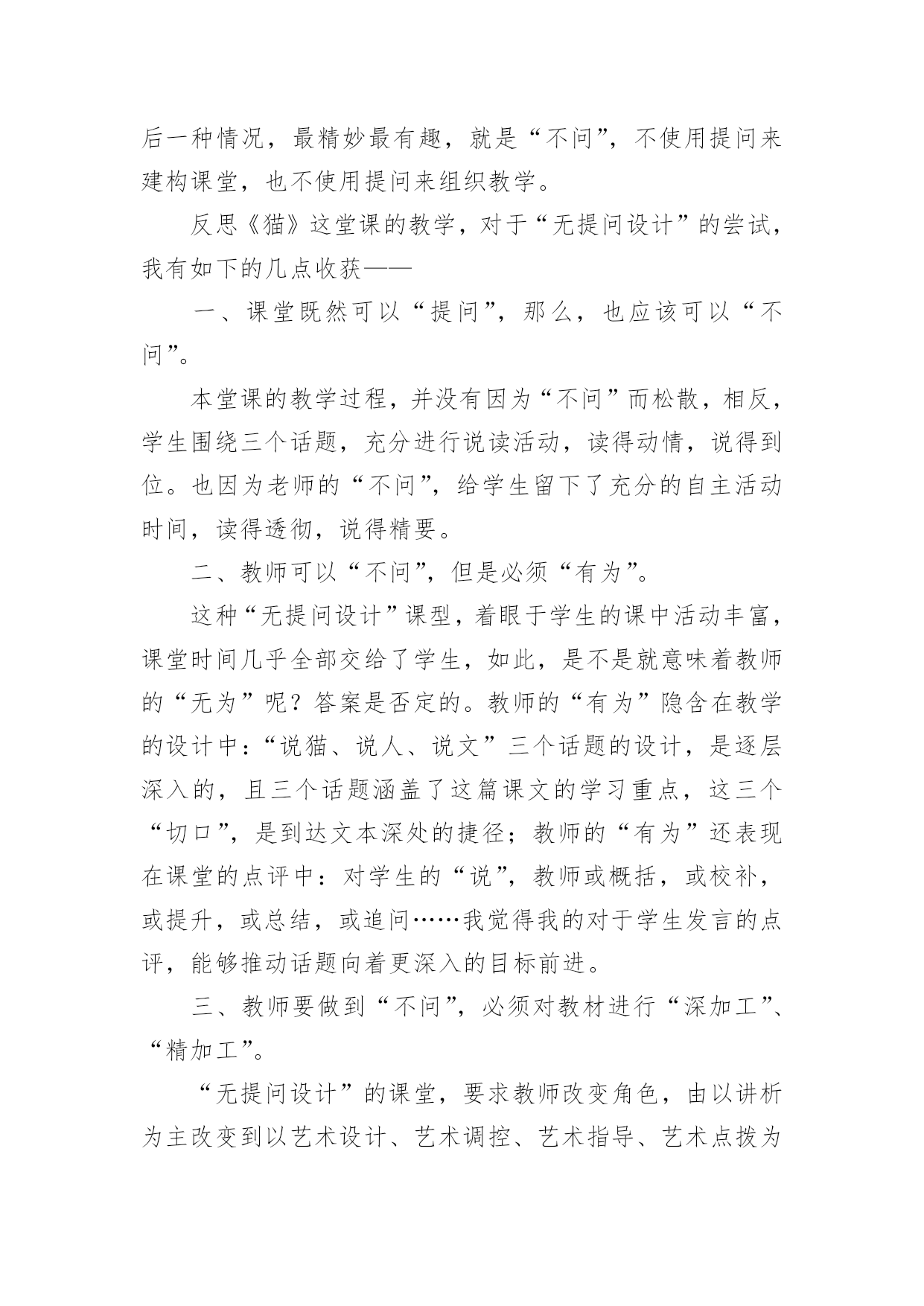 后一种情况，最精妙最有趣，就是“不问”，不使用提问来建构课堂，也不使用提问来组织教学。

反思《猫》这堂课的教学，对于“无提问设计”的尝试，我有如下的几点收获——

一、课堂既然可以“提问”，那么，也应该可以“不问”。

本堂课的教学过程，并没有因为“不问”而松散，相反，学生围绕三个话题，充分进行说读活动，读得动情，说得到位。也因为老师的“不问”，给学生留下了充分的自主活动时间，读得透彻，说得精要。

二、教师可以“不问”，但是必须“有为”。

这种“无提问设计”课型，着眼于学生的课中活动丰富，课堂时间几乎全部交给了学生，如此，是不是就意味着教师的“无为”呢？答案是否定的。教师的“有为”隐含在教学的设计中：“说猫、说人、说文”三个话题的设计，是逐层深入的，且三个话题涵盖了这篇课文的学习重点，这三个“切口”，是到达文本深处的捷径；教师的“有为”还表现在课堂的点评中：对学生的“说”，教师或概括，或校补，或提升，或总结，或追问……我觉得我的对于学生发言的点评，能够推动话题向着更深入的目标前进。

三、教师要做到“不问”，必须对教材进行“深加工”、“精加工”。

“无提问设计”的课堂，要求教师改变角色，由以讲析为主改变到以艺术设计、艺术调控、艺术指导、艺术点拨为